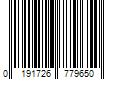 0 191726 779650